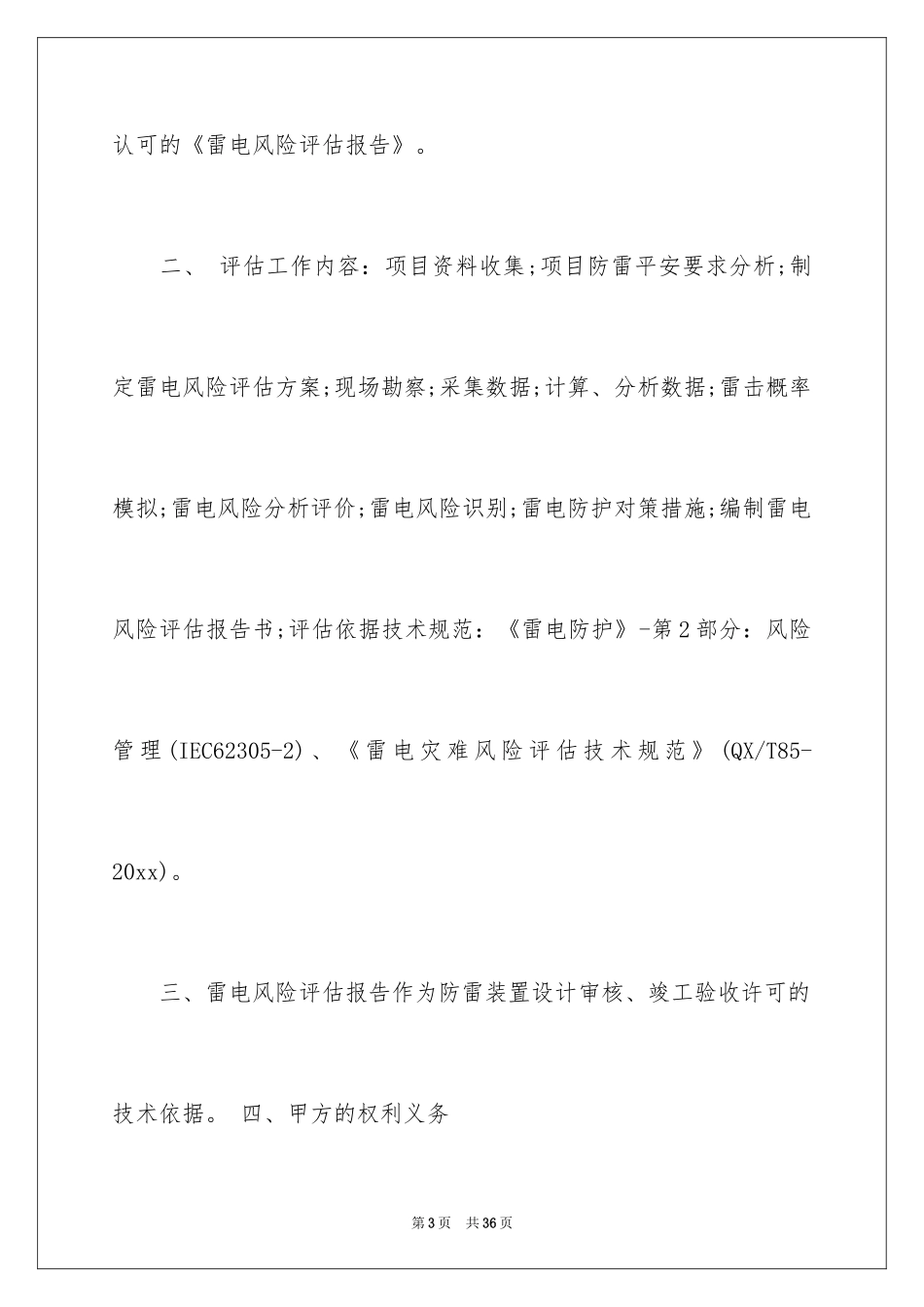 认可的《雷电风险评估报告》。

二、 评估工作内容：项目资料收集;项目防雷平安要求分析;制定雷电风险评估方案;现场勘察;采集数据;计算、分析数据;雷击概率模拟;雷电风险分析评价;雷电风险识别;雷电防护对策措施;编制雷电风险评估报告书;评估依据技术规范：《雷电防护》-第2部分：风险管理(IEC62305-2)、《雷电灾难风险评估技术规范》(QX/T85-20xx)。

三、雷电风险评估报告作为防雷装置设计审核、竣工验收许可的技术依据。 四、甲方的权利义务

第3页 共36页